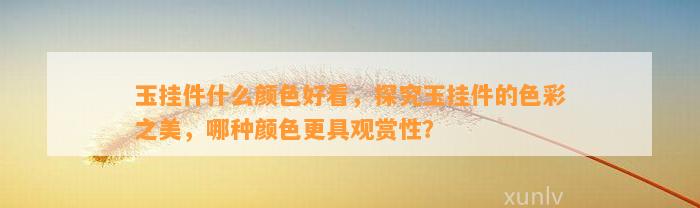 玉挂件什么颜色好看，探究玉挂件的色彩之美，哪种颜色更具观赏性？

xunlv